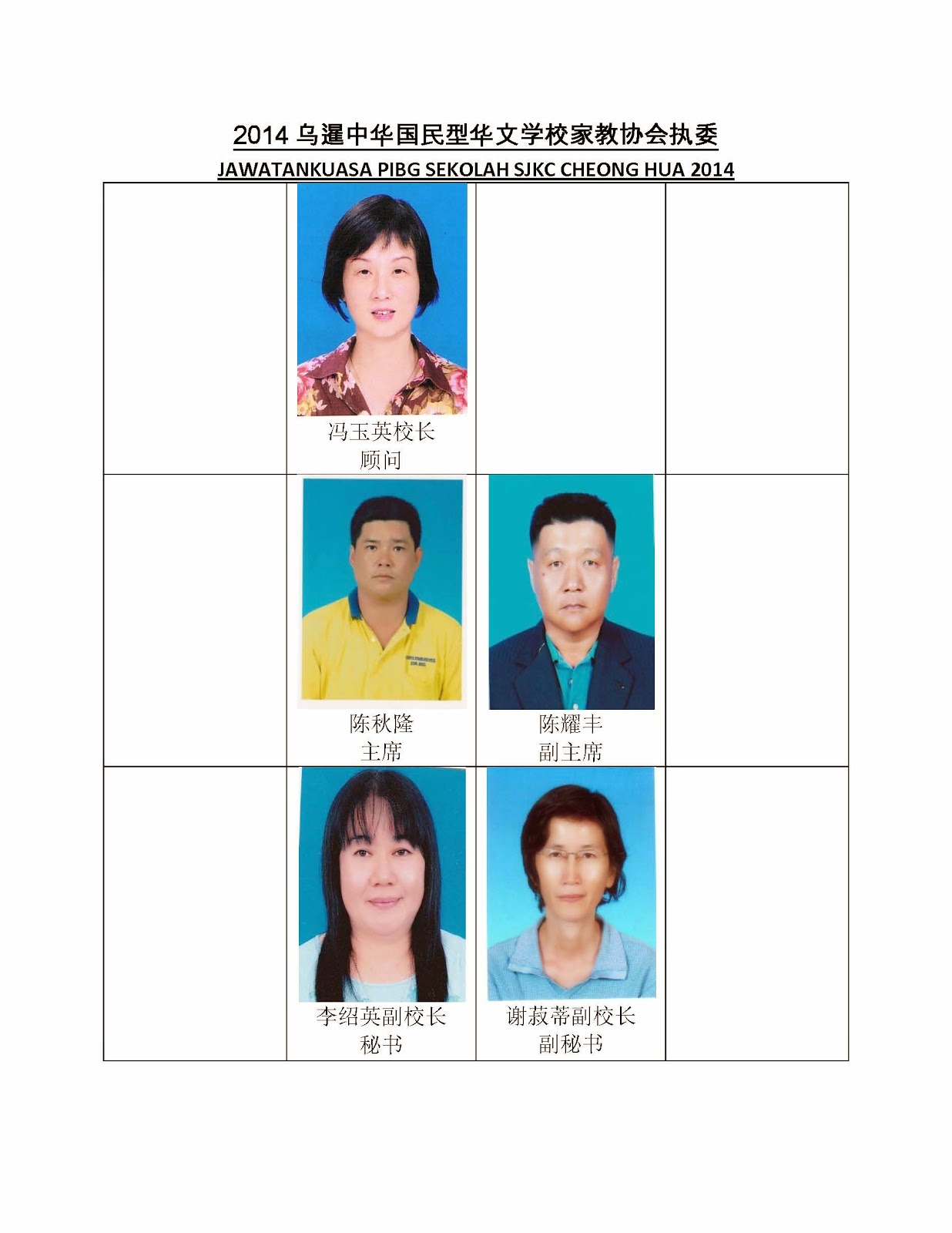 2014 乌暹中华国民型华文学校家教协会执委
JAWATANKUASA PIBG SEKOLAH SJKC CHEONG HUA 2014

| | | | |
|---|---|---|---|
| | 冯玉英校长 顾问 | | |
| | 陈秋隆 主席 | 陈耀丰 副主席 | |
| | 李绍英副校长 秘书 | 谢菽蒂副校长 副秘书 | |